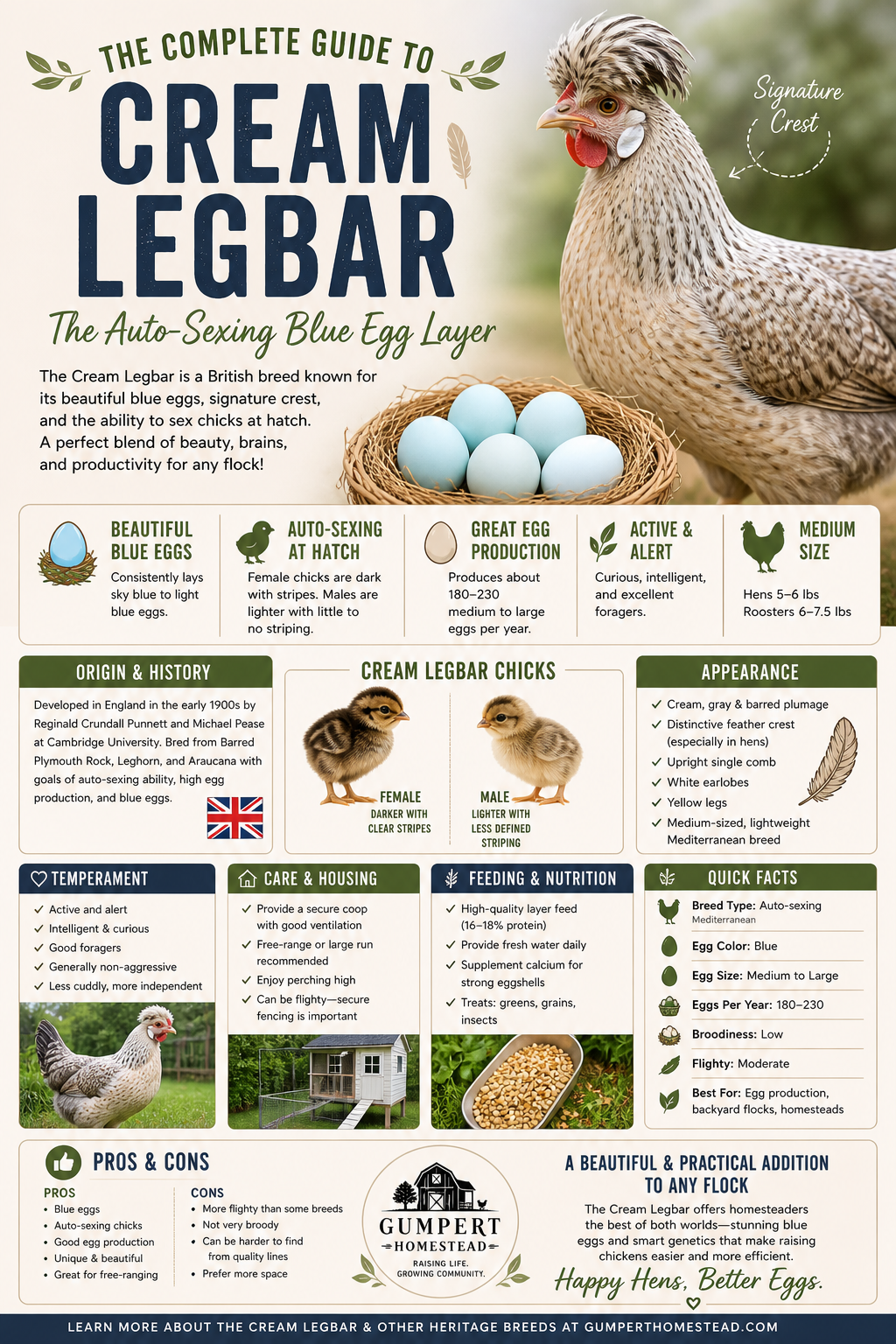 THE COMPLETE GUIDE TO
CREAM LEGBAR
The Auto-Sexing Blue Egg Layer

Signature Crest

The Cream Legbar is a British breed known for its beautiful blue eggs, signature crest, and the ability to sex chicks at hatch. A perfect blend of beauty, brains, and productivity for any flock!

BEAUTIFUL BLUE EGGS
Consistently lays sky blue to light blue eggs.

AUTO-SEXING AT HATCH
Female chicks are dark with stripes. Males are lighter with little to no striping.

GREAT EGG PRODUCTION
Produces about 180–230 medium to large eggs per year.

ACTIVE & ALERT
Curious, intelligent, and excellent foragers.

MEDIUM SIZE
Hens 5–6 lbs
Roosters 6–7.5 lbs

ORIGIN & HISTORY
Developed in England in the early 1900s by Reginald Crundall Punnett and Michael Pease at Cambridge University. Bred from Barred Plymouth Rock, Leghorn, and Araucana with goals of auto-sexing ability, high egg production, and blue eggs.

CREAM LEGBAR CHICKS
FEMALE
DARKER WITH CLEAR STRIPES
MALE
LIGHTER WITH LESS DEFINED STRIPING

APPEARANCE
✓ Cream, gray & barred plumage
✓ Distinctive feather crest (especially in hens)
✓ Upright single comb
✓ White earlobes
✓ Yellow legs
✓ Medium-sized, lightweight Mediterranean breed

TEMPERAMENT
✓ Active and alert
✓ Intelligent & curious
✓ Good foragers
✓ Generally non-aggressive
✓ Less cuddly, more independent

CARE & HOUSING
✓ Provide a secure coop with good ventilation
✓ Free-range or large run recommended
✓ Enjoy perching high
✓ Can be flighty—secure fencing is important

FEEDING & NUTRITION
✓ High-quality layer feed (16–18% protein)
✓ Provide fresh water daily
✓ Supplement calcium for strong eggshells
✓ Treats: greens, grains, insects

QUICK FACTS
Breed Type: Auto-sexing Mediterranean
Egg Color: Blue
Egg Size: Medium to Large
Eggs Per Year: 180–230
Broodiness: Low
Flighty: Moderate
Best For: Egg production, backyard flocks, homesteads

PROS & CONS
PROS
• Blue eggs
• Auto-sexing chicks
• Good egg production
• Unique & beautiful
• Great for free-ranging

CONS
• More flighty than some breeds
• Not very broody
• Can be harder to find from quality lines
• Prefer more space

GUMPERT HOMESTEAD
RAISING LIFE. GROWING COMMUNITY.

A BEAUTIFUL & PRACTICAL ADDITION TO ANY FLOCK
The Cream Legbar offers homesteaders the best of both worlds—stunning blue eggs and smart genetics that make raising chickens easier and more efficient.
Happy Hens, Better Eggs.

LEARN MORE ABOUT THE CREAM LEGBAR & OTHER HERITAGE BREEDS AT GUMPERTHOMESTEAD.COM